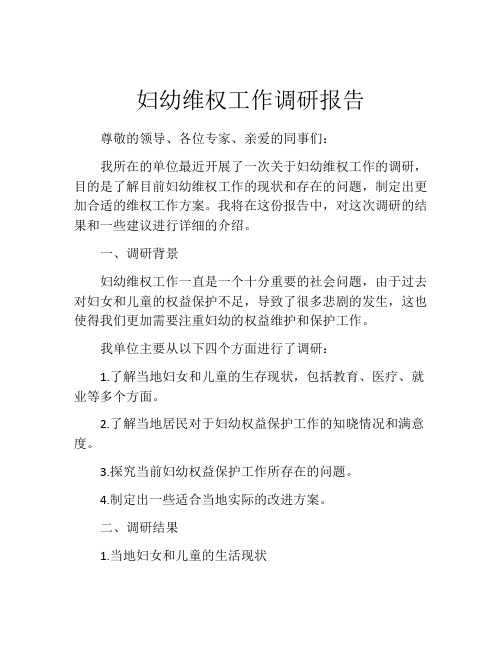 妇幼维权工作调研报告

尊敬的领导、各位专家、亲爱的同事们：

我所在的单位最近开展了一次关于妇幼维权工作的调研，目的是了解目前妇幼维权工作的现状和存在的问题，制定出更加合适的维权工作方案。我将在这份报告中，对这次调研的结果和一些建议进行详细的介绍。

一、调研背景

妇幼维权工作一直是一个十分重要的社会问题，由于过去对妇女和儿童的权益保护不足，导致了很多悲剧的发生，这也使得我们更加需要注重妇幼的权益维护和保护工作。

我单位主要从以下四个方面进行了调研：

1.了解当地妇女和儿童的生存现状，包括教育、医疗、就业等多个方面。

2.了解当地居民对于妇幼权益保护工作的知晓情况和满意度。

3.探究当前妇幼权益保护工作所存在的问题。

4.制定出一些适合当地实际的改进方案。

二、调研结果

1.当地妇女和儿童的生活现状